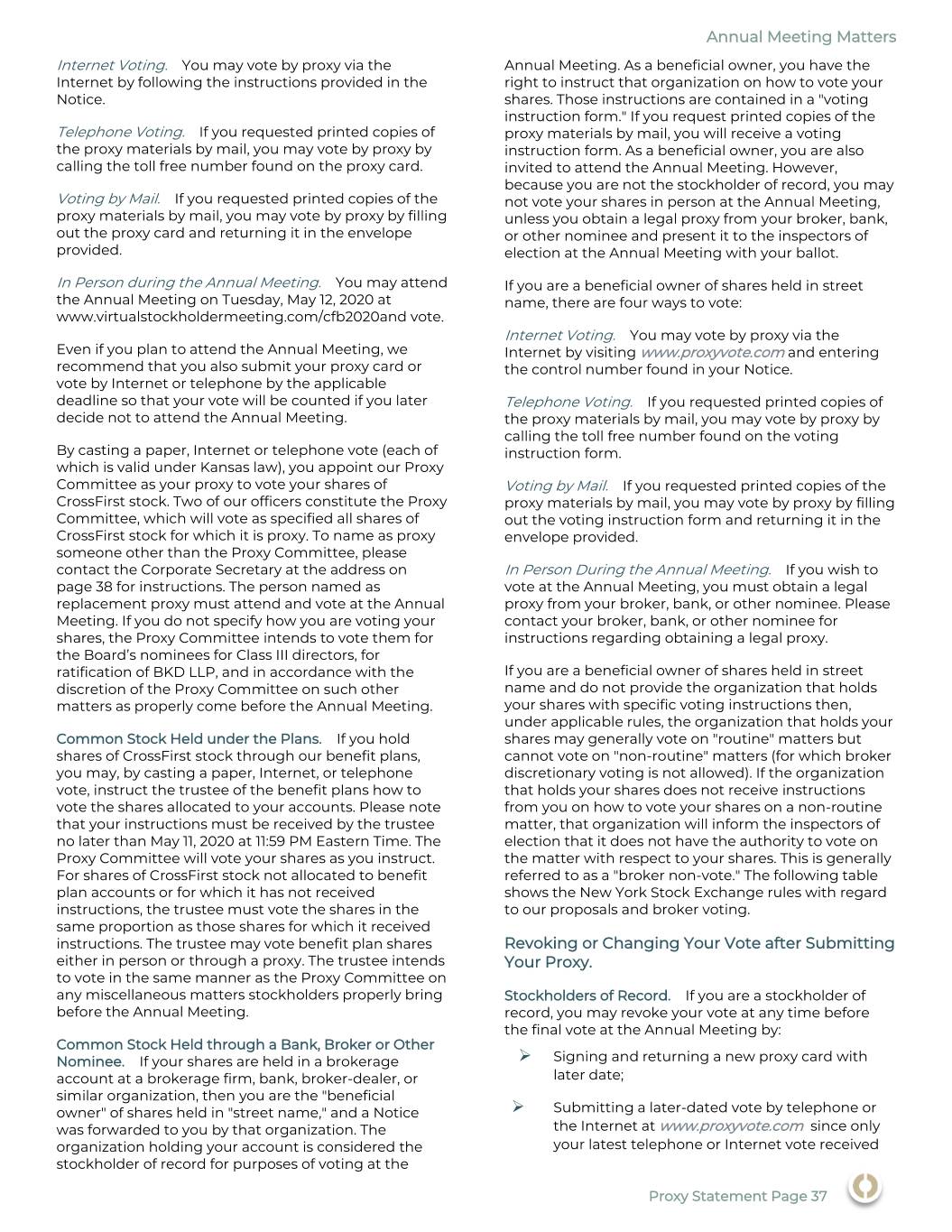 Annual Meeting Matters

Internet Voting. You may vote by proxy via the Internet by following the instructions provided in the Notice.

Telephone Voting. If you requested printed copies of the proxy materials by mail, you may vote by proxy by calling the toll free number found on the proxy card.

Voting by Mail. If you requested printed copies of the proxy materials by mail, you may vote by proxy by filling out the proxy card and returning it in the envelope provided.

In Person during the Annual Meeting. You may attend the Annual Meeting on Tuesday, May 12, 2020 at www.virtualstockholdermeeting.com/cfb2020and vote.

Even if you plan to attend the Annual Meeting, we recommend that you also submit your proxy card or vote by Internet or telephone by the applicable deadline so that your vote will be counted if you later decide not to attend the Annual Meeting.

By casting a paper, Internet or telephone vote (each of which is valid under Kansas law), you appoint our Proxy Committee as your proxy to vote your shares of CrossFirst stock. Two of our officers constitute the Proxy Committee, which will vote as specified all shares of CrossFirst stock for which it is proxy. To name as proxy someone other than the Proxy Committee, please contact the Corporate Secretary at the address on page 38 for instructions. The person named as replacement proxy must attend and vote at the Annual Meeting. If you do not specify how you are voting your shares, the Proxy Committee intends to vote them for the Board's nominees for Class III directors, for ratification of BKD LLP, and in accordance with the discretion of the Proxy Committee on such other matters as properly come before the Annual Meeting.

Common Stock Held under the Plans. If you hold shares of CrossFirst stock through our benefit plans, you may, by casting a paper, Internet, or telephone vote, instruct the trustee of the benefit plans how to vote the shares allocated to your accounts. Please note that your instructions must be received by the trustee no later than May 11, 2020 at 11:59 PM Eastern Time. The Proxy Committee will vote your shares as you instruct. For shares of CrossFirst stock not allocated to benefit plan accounts or for which it has not received instructions, the trustee must vote the shares in the same proportion as those shares for which it received instructions. The trustee may vote benefit plan shares either in person or through a proxy. The trustee intends to vote in the same manner as the Proxy Committee on any miscellaneous matters stockholders properly bring before the Annual Meeting.

Common Stock Held through a Bank, Broker or Other Nominee. If your shares are held in a brokerage account at a brokerage firm, bank, broker-dealer, or similar organization, then you are the "beneficial owner" of shares held in "street name," and a Notice was forwarded to you by that organization. The organization holding your account is considered the stockholder of record for purposes of voting at the Annual Meeting. As a beneficial owner, you have the right to instruct that organization on how to vote your shares. Those instructions are contained in a "voting instruction form." If you request printed copies of the proxy materials by mail, you will receive a voting instruction form. As a beneficial owner, you are also invited to attend the Annual Meeting. However, because you are not the stockholder of record, you may not vote your shares in person at the Annual Meeting, unless you obtain a legal proxy from your broker, bank, or other nominee and present it to the inspectors of election at the Annual Meeting with your ballot.

If you are a beneficial owner of shares held in street name, there are four ways to vote:

Internet Voting. You may vote by proxy via the Internet by visiting www.proxyvote.com and entering the control number found in your Notice.

Telephone Voting. If you requested printed copies of the proxy materials by mail, you may vote by proxy by calling the toll free number found on the voting instruction form.

Voting by Mail. If you requested printed copies of the proxy materials by mail, you may vote by proxy by filling out the voting instruction form and returning it in the envelope provided.

In Person During the Annual Meeting. If you wish to vote at the Annual Meeting, you must obtain a legal proxy from your broker, bank, or other nominee. Please contact your broker, bank, or other nominee for instructions regarding obtaining a legal proxy.

If you are a beneficial owner of shares held in street name and do not provide the organization that holds your shares with specific voting instructions then, under applicable rules, the organization that holds your shares may generally vote on "routine" matters but cannot vote on "non-routine" matters (for which broker discretionary voting is not allowed). If the organization that holds your shares does not receive instructions from you on how to vote your shares on a non-routine matter, that organization will inform the inspectors of election that it does not have the authority to vote on the matter with respect to your shares. This is generally referred to as a "broker non-vote." The following table shows the New York Stock Exchange rules with regard to our proposals and broker voting.

Revoking or Changing Your Vote after Submitting Your Proxy.

Stockholders of Record. If you are a stockholder of record, you may revoke your vote at any time before the final vote at the Annual Meeting by:

➢ Signing and returning a new proxy card with later date;

➢ Submitting a later-dated vote by telephone or the Internet at www.proxyvote.com since only your latest telephone or Internet vote received

Proxy Statement Page 37